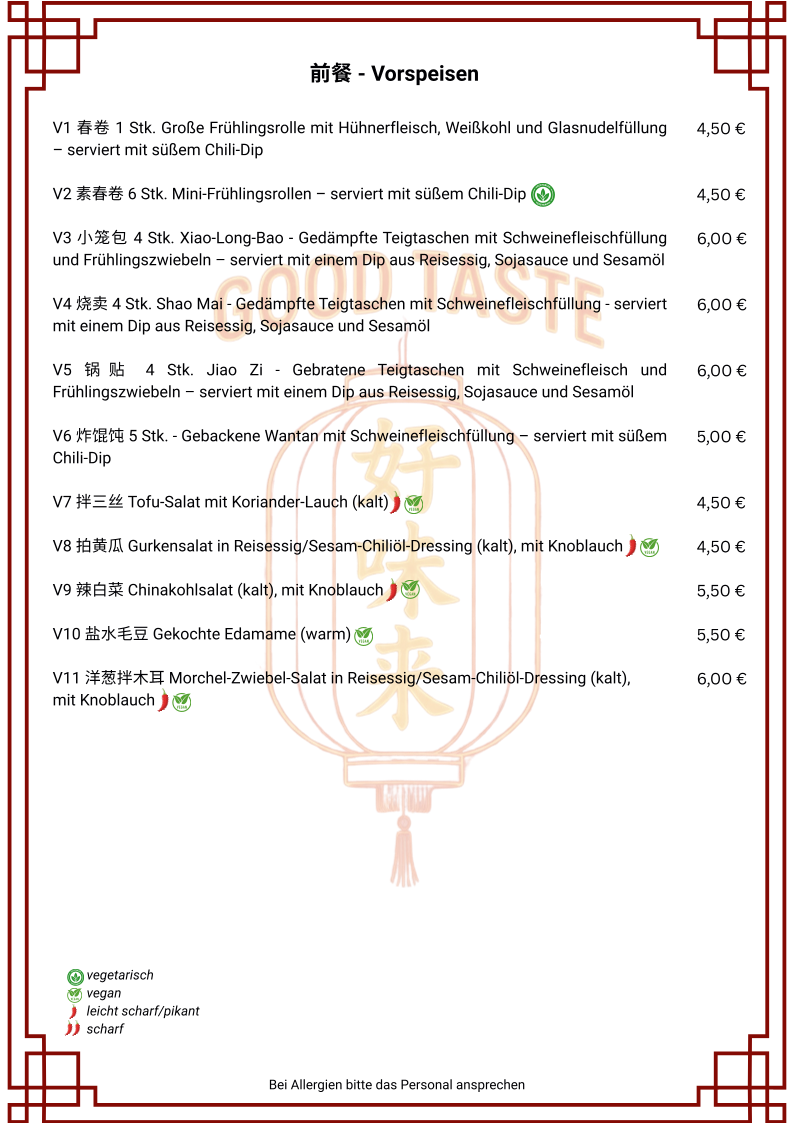 前餐 - Vorspeisen

V1 春卷 1 Stk. Große Frühlingsrolle mit Hühnerfleisch, Weißkohl und Glasnudelfüllung – serviert mit süßem Chili-Dip 4,50 €

V2 素春卷 6 Stk. Mini-Frühlingsrollen – serviert mit süßem Chili-Dip 4,50 €

V3 小笼包 4 Stk. Xiao-Long-Bao - Gedämpfte Teigtaschen mit Schweinefleischfüllung und Frühlingszwiebeln – serviert mit einem Dip aus Reisessig, Sojasauce und Sesamöl 6,00 €

V4 烧卖 4 Stk. Shao Mai - Gedämpfte Teigtaschen mit Schweinefleischfüllung - serviert mit einem Dip aus Reisessig, Sojasauce und Sesamöl 6,00 €

V5 锅贴 4 Stk. Jiao Zi - Gebratene Teigtaschen mit Schweinefleisch und Frühlingszwiebeln – serviert mit einem Dip aus Reisessig, Sojasauce und Sesamöl 6,00 €

V6 炸馄饨 5 Stk. - Gebackene Wantan mit Schweinefleischfüllung – serviert mit süßem Chili-Dip 5,00 €

V7 拌三丝 Tofu-Salat mit Koriander-Lauch (kalt) 4,50 €

V8 拍黄瓜 Gurkensalat in Reisessig/Sesam-Chiliöl-Dressing (kalt), mit Knoblauch 4,50 €

V9 辣白菜 Chinakohlsalat (kalt), mit Knoblauch 5,50 €

V10 盐水毛豆 Gekochte Edamame (warm) 5,50 €

V11 洋葱拌木耳 Morchel-Zwiebel-Salat in Reisessig/Sesam-Chiliöl-Dressing (kalt), mit Knoblauch 6,00 €

GOOD TASTE
好味来

vegetarisch
vegan
leicht scharf/pikant
scharf

Bei Allergien bitte das Personal ansprechen